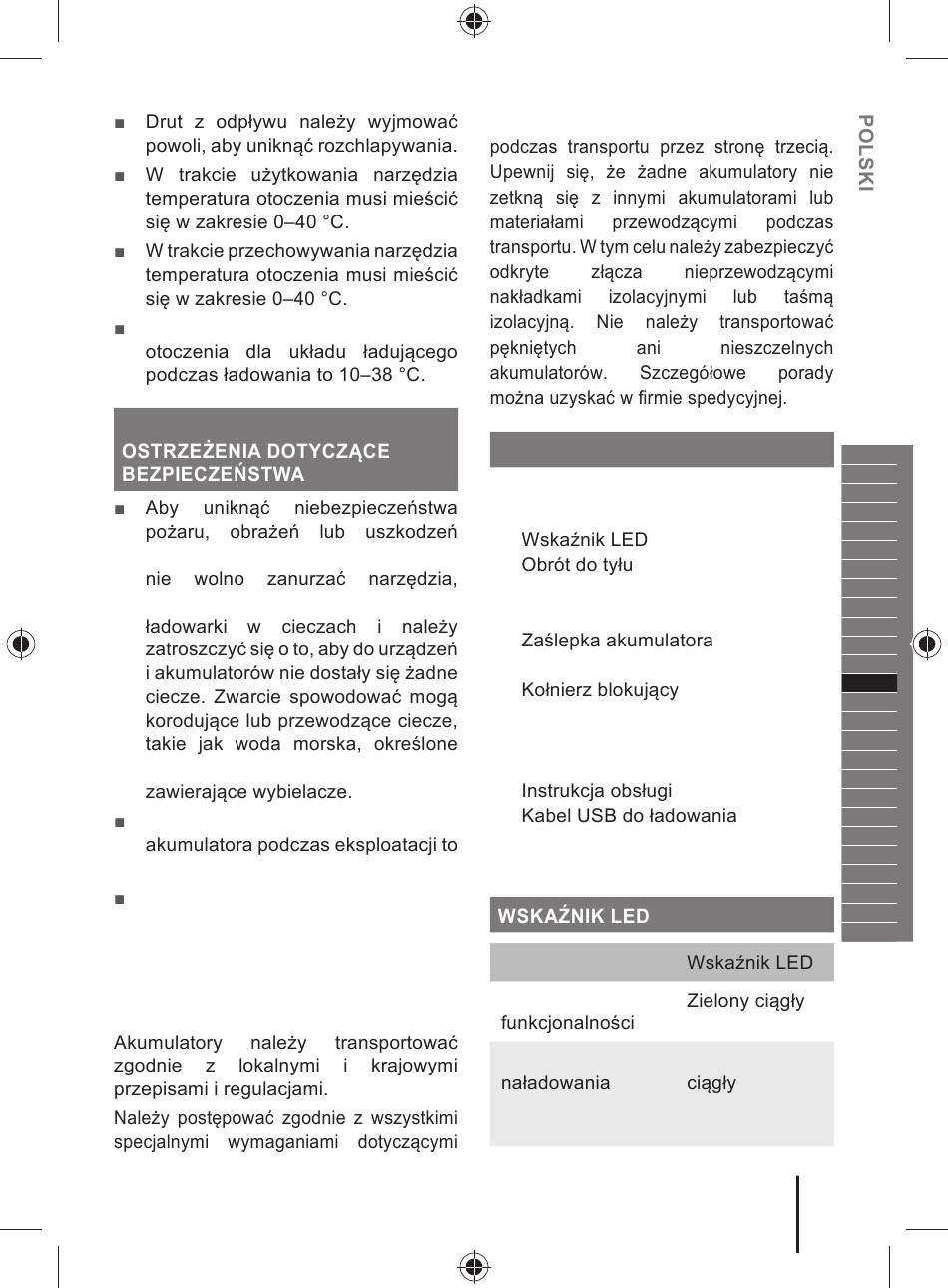 ■ Drut z odpływu należy wyjmować powoli, aby uniknąć rozchlapywania.

■ W trakcie użytkowania narzędzia temperatura otoczenia musi mieścić się w zakresie 0–40 °C.

■ W trakcie przechowywania narzędzia temperatura otoczenia musi mieścić się w zakresie 0–40 °C.

■

otoczenia dla układu ładującego podczas ładowania to 10–38 °C.

OSTRZEŻENIA DOTYCZĄCE BEZPIECZEŃSTWA

■ Aby uniknąć niebezpieczeństwa pożaru, obrażeń lub uszkodzeń

nie wolno zanurzać narzędzia,

ładowarki w cieczach i należy zatroszczyć się o to, aby do urządzeń i akumulatorów nie dostały się żadne ciecze. Zwarcie spowodować mogą korodujące lub przewodzące ciecze, takie jak woda morska, określone

zawierające wybielacze.

■

akumulatora podczas eksploatacji to

■

Akumulatory należy transportować zgodnie z lokalnymi i krajowymi przepisami i regulacjami.

Należy postępować zgodnie z wszystkimi specjalnymi wymaganiami dotyczącymi podczas transportu przez stronę trzecią. Upewnij się, że żadne akumulatory nie zetkną się z innymi akumulatorami lub materiałami przewodzącymi podczas transportu. W tym celu należy zabezpieczyć odkryte złącza nieprzewodzącymi nakładkami izolacyjnymi lub taśmą izolacyjną. Nie należy transportować pękniętych ani nieszczelnych akumulatorów. Szczegółowe porady można uzyskać w firmie spedycyjnej.

Wskaźnik LED
Obrót do tyłu

Zaślepka akumulatora

Kołnierz blokujący

Instrukcja obsługi
Kabel USB do ładowania

WSKAŹNIK LED

| | Wskaźnik LED |
|---|---|
| funkcjonalności | Zielony ciągły |
| naładowania | ciągły |

POLSKI